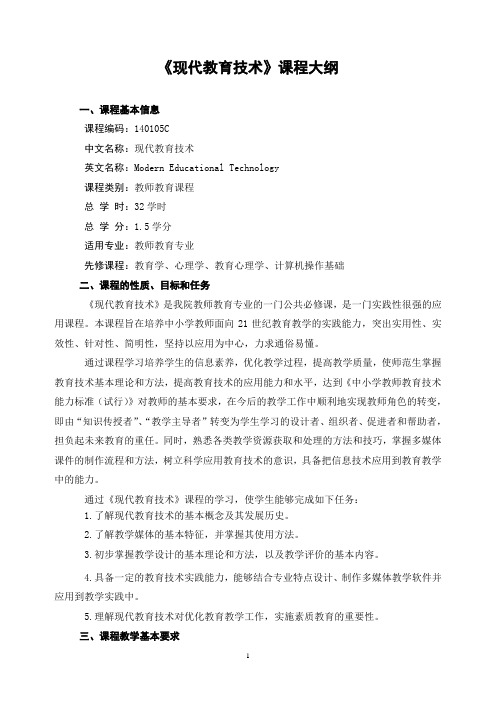 《现代教育技术》课程大纲

一、课程基本信息

课程编码：140105C

中文名称：现代教育技术

英文名称：Modern Educational Technology

课程类别：教师教育课程

总 学 时：32 学时

总 学 分：1.5 学分

适用专业：教师教育专业

先修课程：教育学、心理学、教育心理学、计算机操作基础

二、课程的性质、目标和任务

《现代教育技术》是我院教师教育专业的一门公共必修课，是一门实践性很强的应用课程。本课程旨在培养中小学教师面向 21 世纪教育教学的实践能力，突出实用性、实效性、针对性、简明性，坚持以应用为中心，力求通俗易懂。

通过课程学习培养学生的信息素养，优化教学过程，提高教学质量，使师范生掌握教育技术基本理论和方法，提高教育技术的应用能力和水平，达到《中小学教师教育技术能力标准（试行）》对教师的基本要求，在今后的教学工作中顺利地实现教师角色的转变，即由“知识传授者”、“教学主导者”转变为学生学习的设计者、组织者、促进者和帮助者，担负起未来教育的重任。同时，熟悉各类教学资源获取和处理的方法和技巧，掌握多媒体课件的制作流程和方法，树立科学应用教育技术的意识，具备把信息技术应用到教育教学中的能力。

通过《现代教育技术》课程的学习，使学生能够完成如下任务：

1.了解现代教育技术的基本概念及其发展历史。

2.了解教学媒体的基本特征，并掌握其使用方法。

3.初步掌握教学设计的基本理论和方法，以及教学评价的基本内容。

4.具备一定的教育技术实践能力，能够结合专业特点设计、制作多媒体教学软件并应用到教学实践中。

5.理解现代教育技术对优化教育教学工作，实施素质教育的重要性。

三、课程教学基本要求

1